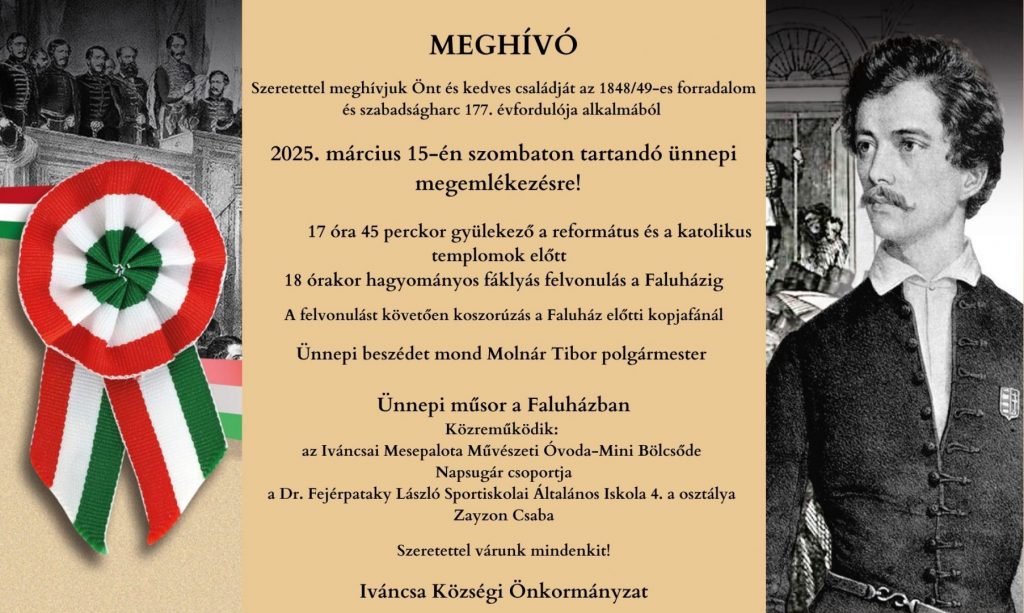 MEGHÍVÓ

Szeretettel meghívjuk Önt és kedves családját az 1848/49-es forradalom és szabadságharc 177. évfordulója alkalmából

2025. március 15-én szombaton tartandó ünnepi megemlékezésre!

17 óra 45 perckor gyülekező a református és a katolikus templomok előtt
18 órakor hagyományos fáklyás felvonulás a Faluházig

A felvonulást követően koszorúzás a Faluház előtti kopjafánál

Ünnepi beszédet mond Molnár Tibor polgármester

Ünnepi műsor a Faluházban
Közreműködik:
az Iváncsai Mesepalota Művészeti Óvoda-Mini Bölcsőde Napsugár csoportja
a Dr. Fejérpataky László Sportiskolai Általános Iskola 4. a osztálya
Zayzon Csaba

Szeretettel várunk mindenkit!

Iváncsa Községi Önkormányzat